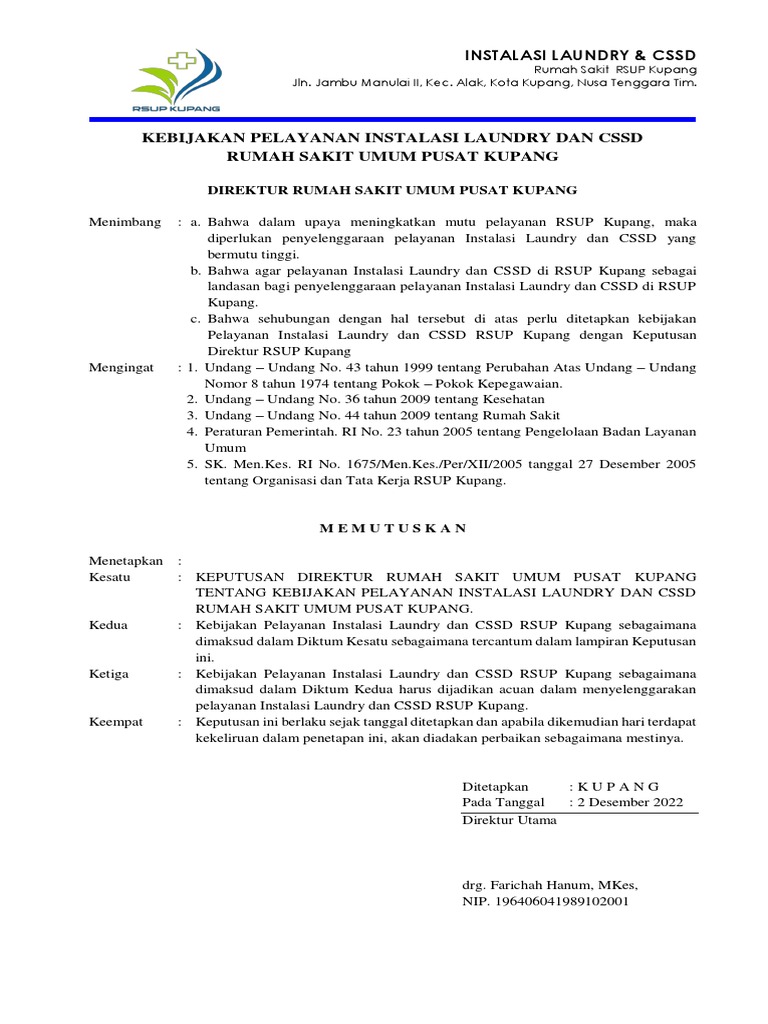 RSUP KUPANG

INSTALASI LAUNDRY & CSSD
Rumah Sakit RSUP Kupang
Jln. Jambu Manulai II, Kec. Alak, Kota Kupang, Nusa Tenggara Tim.

KEBIJAKAN PELAYANAN INSTALASI LAUNDRY DAN CSSD
RUMAH SAKIT UMUM PUSAT KUPANG

DIREKTUR RUMAH SAKIT UMUM PUSAT KUPANG

Menimbang : a. Bahwa dalam upaya meningkatkan mutu pelayanan RSUP Kupang, maka diperlukan penyelenggaraan pelayanan Instalasi Laundry dan CSSD yang bermutu tinggi.
b. Bahwa agar pelayanan Instalasi Laundry dan CSSD di RSUP Kupang sebagai landasan bagi penyelenggaraan pelayanan Instalasi Laundry dan CSSD di RSUP Kupang.
c. Bahwa sehubungan dengan hal tersebut di atas perlu ditetapkan kebijakan Pelayanan Instalasi Laundry dan CSSD RSUP Kupang dengan Keputusan Direktur RSUP Kupang

Mengingat : 1. Undang – Undang No. 43 tahun 1999 tentang Perubahan Atas Undang – Undang Nomor 8 tahun 1974 tentang Pokok – Pokok Kepegawaian.
2. Undang – Undang No. 36 tahun 2009 tentang Kesehatan
3. Undang – Undang No. 44 tahun 2009 tentang Rumah Sakit
4. Peraturan Pemerintah. RI No. 23 tahun 2005 tentang Pengelolaan Badan Layanan Umum
5. SK. Men.Kes. RI No. 1675/Men.Kes./Per/XII/2005 tanggal 27 Desember 2005 tentang Organisasi dan Tata Kerja RSUP Kupang.

M E M U T U S K A N

Menetapkan :
Kesatu : KEPUTUSAN DIREKTUR RUMAH SAKIT UMUM PUSAT KUPANG TENTANG KEBIJAKAN PELAYANAN INSTALASI LAUNDRY DAN CSSD RUMAH SAKIT UMUM PUSAT KUPANG.
Kedua : Kebijakan Pelayanan Instalasi Laundry dan CSSD RSUP Kupang sebagaimana dimaksud dalam Diktum Kesatu sebagaimana tercantum dalam lampiran Keputusan ini.
Ketiga : Kebijakan Pelayanan Instalasi Laundry dan CSSD RSUP Kupang sebagaimana dimaksud dalam Diktum Kedua harus dijadikan acuan dalam menyelenggarakan pelayanan Instalasi Laundry dan CSSD RSUP Kupang.
Keempat : Keputusan ini berlaku sejak tanggal ditetapkan dan apabila dikemudian hari terdapat kekeliruan dalam penetapan ini, akan diadakan perbaikan sebagaimana mestinya.

Ditetapkan : K U P A N G
Pada Tanggal : 2 Desember 2022
Direktur Utama

drg. Farichah Hanum, MKes,
NIP. 196406041989102001